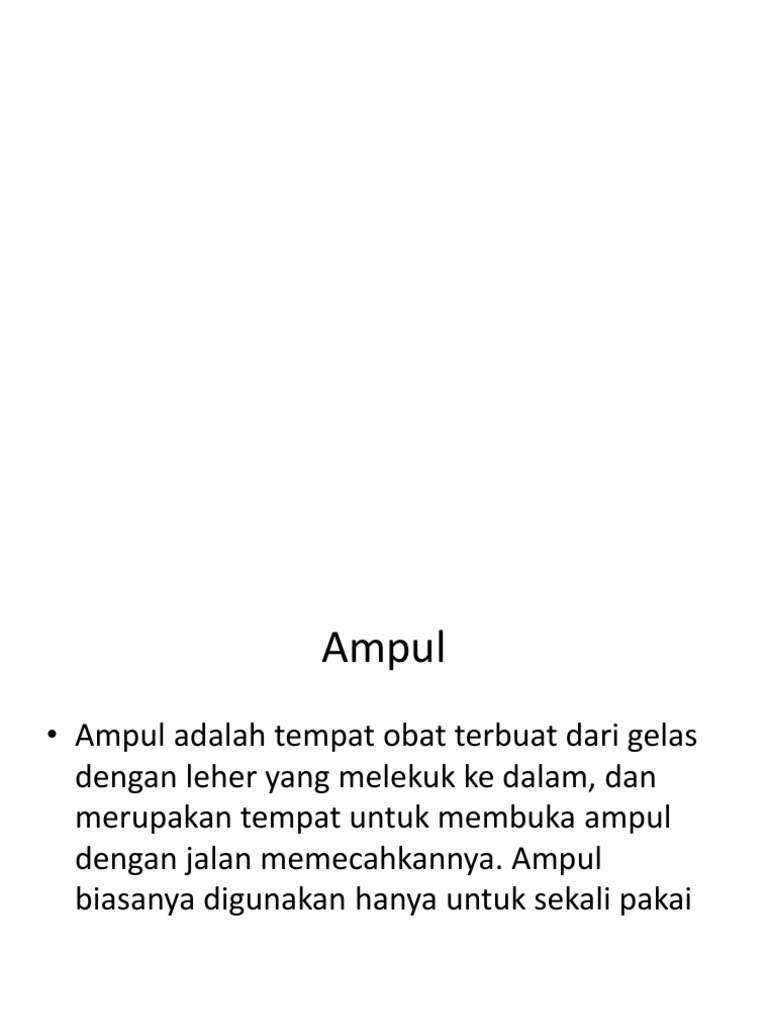 Ampul

• Ampul adalah tempat obat terbuat dari gelas dengan leher yang melekuk ke dalam, dan merupakan tempat untuk membuka ampul dengan jalan memecahkannya. Ampul biasanya digunakan hanya untuk sekali pakai